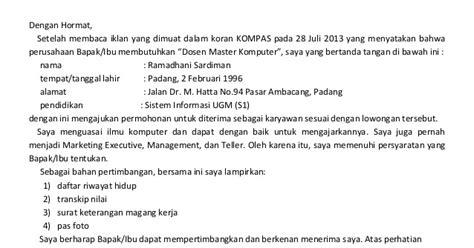 Dengan Hormat,

Setelah membaca iklan yang dimuat dalam koran KOMPAS pada 28 Juli 2013 yang menyatakan bahwa perusahaan Bapak/Ibu membutuhkan "Dosen Master Komputer", saya yang bertanda tangan di bawah ini :

nama : Ramadhani Sardiman
tempat/tanggal lahir : Padang, 2 Februari 1996
alamat : Jalan Dr. M. Hatta No.94 Pasar Ambacang, Padang
pendidikan : Sistem Informasi UGM (S1)

dengan ini mengajukan permohonan untuk diterima sebagai karyawan sesuai dengan lowongan tersebut.

Saya menguasai ilmu komputer dan dapat dengan baik untuk mengajarkannya. Saya juga pernah menjadi Marketing Executive, Management, dan Teller. Oleh karena itu, saya memenuhi persyaratan yang Bapak/Ibu tentukan.

Sebagai bahan pertimbangan, bersama ini saya lampirkan:
1) daftar riwayat hidup
2) transkip nilai
3) surat keterangan magang kerja
4) pas foto

Saya berharap Bapak/Ibu dapat mempertimbangkan dan berkenan menerima saya. Atas perhatian